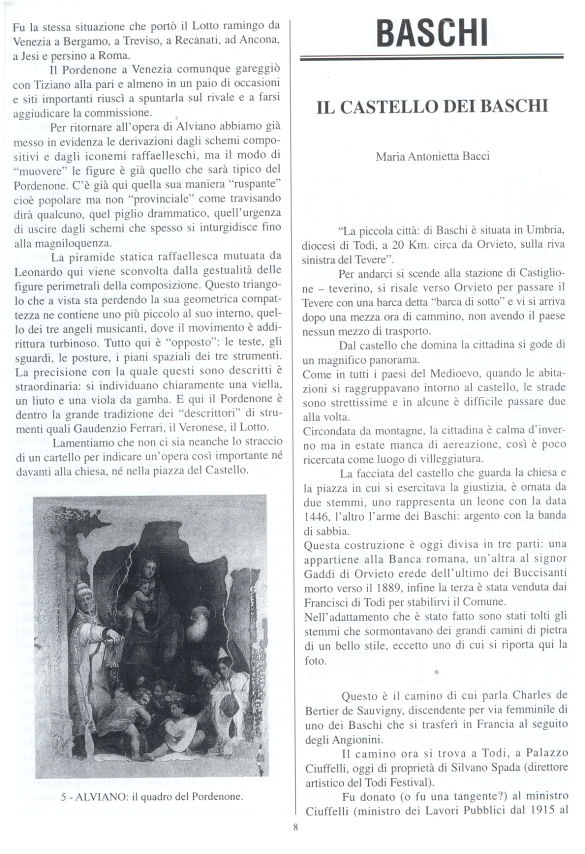 Fu la stessa situazione che portò il Lotto ramingo da Venezia a Bergamo, a Treviso, a Recanati, ad Ancona, a Jesi e persino a Roma.

Il Pordenone a Venezia comunque gareggiò con Tiziano alla pari e almeno in un paio di occasioni e siti importanti riuscì a spuntarla sul rivale e a farsi aggiudicare la commissione.

Per ritornare all'opera di Alviano abbiamo già messo in evidenza le derivazioni dagli schemi compositivi e dagli iconemi raffaelleschi, ma il modo di "muovere" le figure è già quello che sarà tipico del Pordenone. C'è già qui quella sua maniera "ruspante" cioè popolare ma non "provinciale" come travisando dirà qualcuno, quel piglio drammatico, quell'urgenza di uscire dagli schemi che spesso si inturgidisce fino alla magniloquenza.

La piramide statica raffaellesca mutuata da Leonardo qui viene sconvolta dalla gestualità delle figure perimetrali della composizione. Questo triangolo che a vista sta perdendo la sua geometrica compattezza ne contiene uno più piccolo al suo interno, quello dei tre angeli musicanti, dove il movimento è addirittura turbinoso. Tutto qui è "opposto": le teste, gli sguardi, le posture, i piani spaziali dei tre strumenti. La precisione con la quale questi sono descritti è straordinaria: si individuano chiaramente una viella, un liuto e una viola da gamba. E qui il Pordenone è dentro la grande tradizione dei "descrittori" di strumenti quali Gaudenzio Ferrari, il Veronese, il Lotto.

Lamentiamo che non ci sia neanche lo straccio di un cartello per indicare un'opera così importante né davanti alla chiesa, né nella piazza del Castello.

5 - ALVIANO: il quadro del Pordenone.

BASCHI

IL CASTELLO DEI BASCHI

Maria Antonietta Bacci

"La piccola città: di Baschi è situata in Umbria, diocesi di Todi, a 20 Km. circa da Orvieto, sulla riva sinistra del Tevere".

Per andarci si scende alla stazione di Castiglione – teverino, si risale verso Orvieto per passare il Tevere con una barca detta "barca di sotto" e vi si arriva dopo una mezza ora di cammino, non avendo il paese nessun mezzo di trasporto.

Dal castello che domina la cittadina si gode di un magnifico panorama.
Come in tutti i paesi del Medioevo, quando le abitazioni si raggruppavano intorno al castello, le strade sono strettissime e in alcune è difficile passare due alla volta.
Circondata da montagne, la cittadina è calma d'inverno ma in estate manca di aereazione, così è poco ricercata come luogo di villeggiatura.

La facciata del castello che guarda la chiesa e la piazza in cui si esercitava la giustizia, è ornata da due stemmi, uno rappresenta un leone con la data 1446, l'altro l'arme dei Baschi: argento con la banda di sabbia.
Questa costruzione è oggi divisa in tre parti: una appartiene alla Banca romana, un'altra al signor Gaddi di Orvieto erede dell'ultimo dei Buccisanti morto verso il 1889, infine la terza è stata venduta dai Francisci di Todi per stabilirvi il Comune.
Nell'adattamento che è stato fatto sono stati tolti gli stemmi che sormontavano dei grandi camini di pietra di un bello stile, eccetto uno di cui si riporta qui la foto.

*

Questo è il camino di cui parla Charles de Bertier de Sauvigny, discendente per via femminile di uno dei Baschi che si trasferì in Francia al seguito degli Angionini.

Il camino ora si trova a Todi, a Palazzo Ciuffelli, oggi di proprietà di Silvano Spada (direttore artistico del Todi Festival).

Fu donato (o fu una tangente?) al ministro Ciuffelli (ministro dei Lavori Pubblici dal 1915 al

8